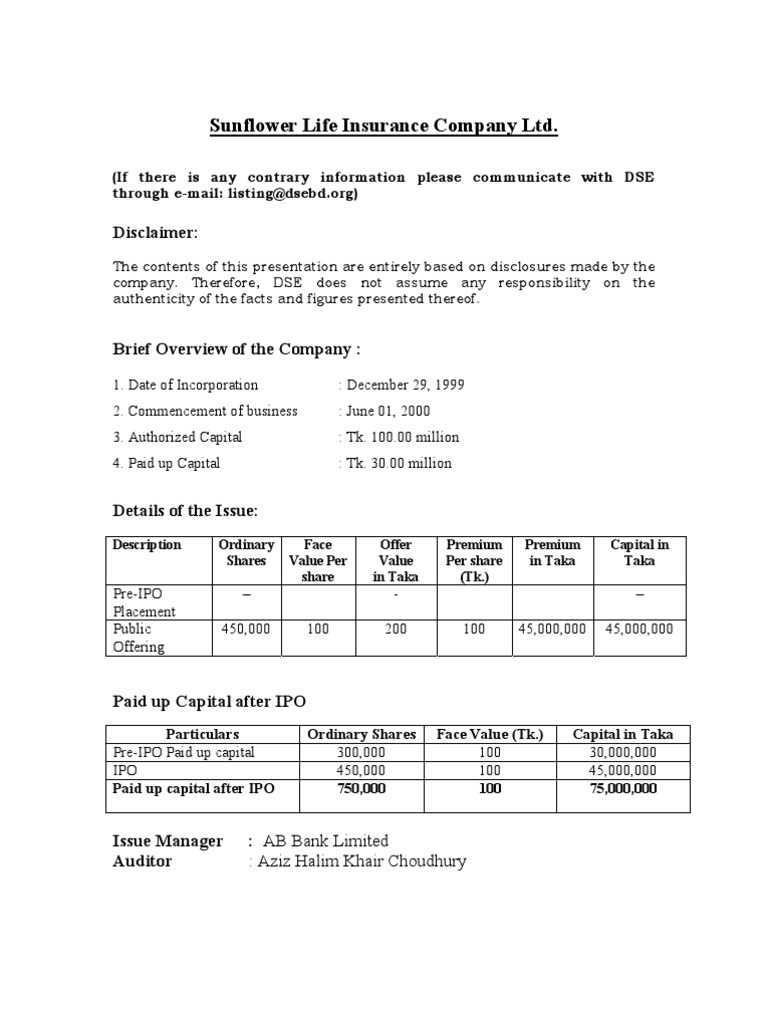 Sunflower Life Insurance Company Ltd.

(If there is any contrary information please communicate with DSE through e-mail: listing@dsebd.org)

Disclaimer:

The contents of this presentation are entirely based on disclosures made by the company. Therefore, DSE does not assume any responsibility on the authenticity of the facts and figures presented thereof.

Brief Overview of the Company :

1. Date of Incorporation : December 29, 1999
2. Commencement of business : June 01, 2000
3. Authorized Capital : Tk. 100.00 million
4. Paid up Capital : Tk. 30.00 million

Details of the Issue:

| Description | Ordinary Shares | Face Value Per share | Offer Value in Taka | Premium Per share (Tk.) | Premium in Taka | Capital in Taka |
|---|---|---|---|---|---|---|
| Pre-IPO Placement | – | | - | | | – |
| Public Offering | 450,000 | 100 | 200 | 100 | 45,000,000 | 45,000,000 |

Paid up Capital after IPO

| Particulars | Ordinary Shares | Face Value (Tk.) | Capital in Taka |
|---|---|---|---|
| Pre-IPO Paid up capital | 300,000 | 100 | 30,000,000 |
| IPO | 450,000 | 100 | 45,000,000 |
| Paid up capital after IPO | 750,000 | 100 | 75,000,000 |

Issue Manager : AB Bank Limited
Auditor : Aziz Halim Khair Choudhury